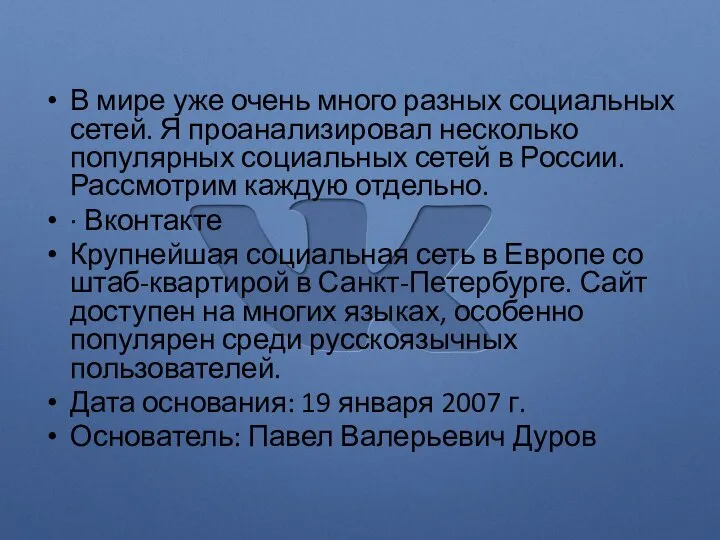 • В мире уже очень много разных социальных сетей. Я проанализировал несколько популярных социальных сетей в России. Рассмотрим каждую отдельно.
• · Вконтакте
• Крупнейшая социальная сеть в Европе со штаб-квартирой в Санкт-Петербурге. Сайт доступен на многих языках, особенно популярен среди русскоязычных пользователей.
• Дата основания: 19 января 2007 г.
• Основатель: Павел Валерьевич Дуров